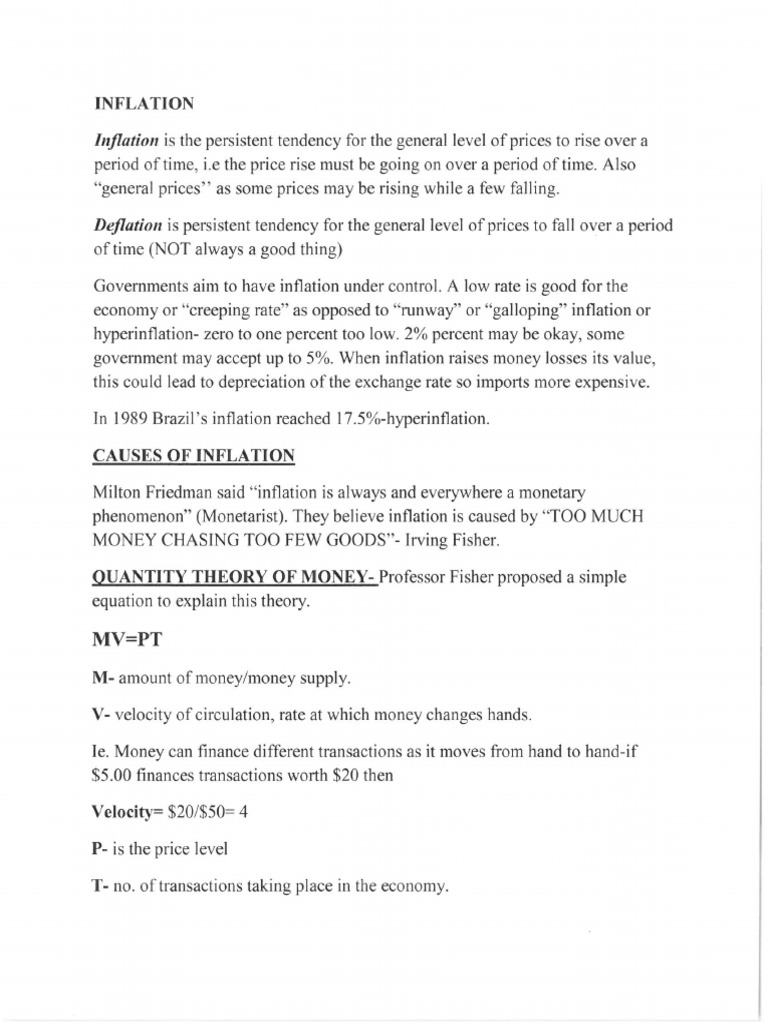 INFLATION

Inflation is the persistent tendency for the general level of prices to rise over a period of time, i.e the price rise must be going on over a period of time. Also "general prices'' as some prices may be rising while a few falling.

Deflation is persistent tendency for the general level of prices to fall over a period of time (NOT always a good thing)

Governments aim to have inflation under control. A low rate is good for the economy or "creeping rate" as opposed to "runway" or "galloping" inflation or hyperinflation- zero to one percent too low. 2% percent may be okay, some government may accept up to 5%. When inflation raises money losses its value, this could lead to depreciation of the exchange rate so imports more expensive.

In 1989 Brazil's inflation reached 17.5%-hyperinflation.

CAUSES OF INFLATION

Milton Friedman said "inflation is always and everywhere a monetary phenomenon" (Monetarist). They believe inflation is caused by "TOO MUCH MONEY CHASING TOO FEW GOODS"- Irving Fisher.

QUANTITY THEORY OF MONEY- Professor Fisher proposed a simple equation to explain this theory.

MV=PT

M- amount of money/money supply.

V- velocity of circulation, rate at which money changes hands.

Ie. Money can finance different transactions as it moves from hand to hand-if $5.00 finances transactions worth $20 then

Velocity= $20/$50= 4

P- is the price level

T- no. of transactions taking place in the economy.